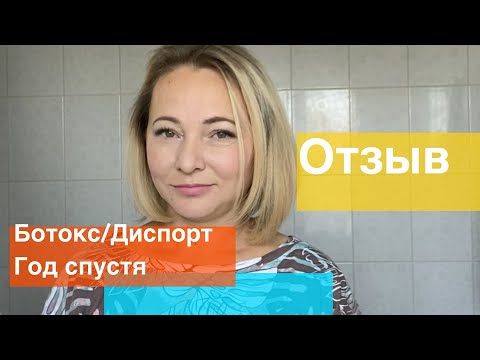 Отзыв

Ботокс/Диспорт
Год спустя